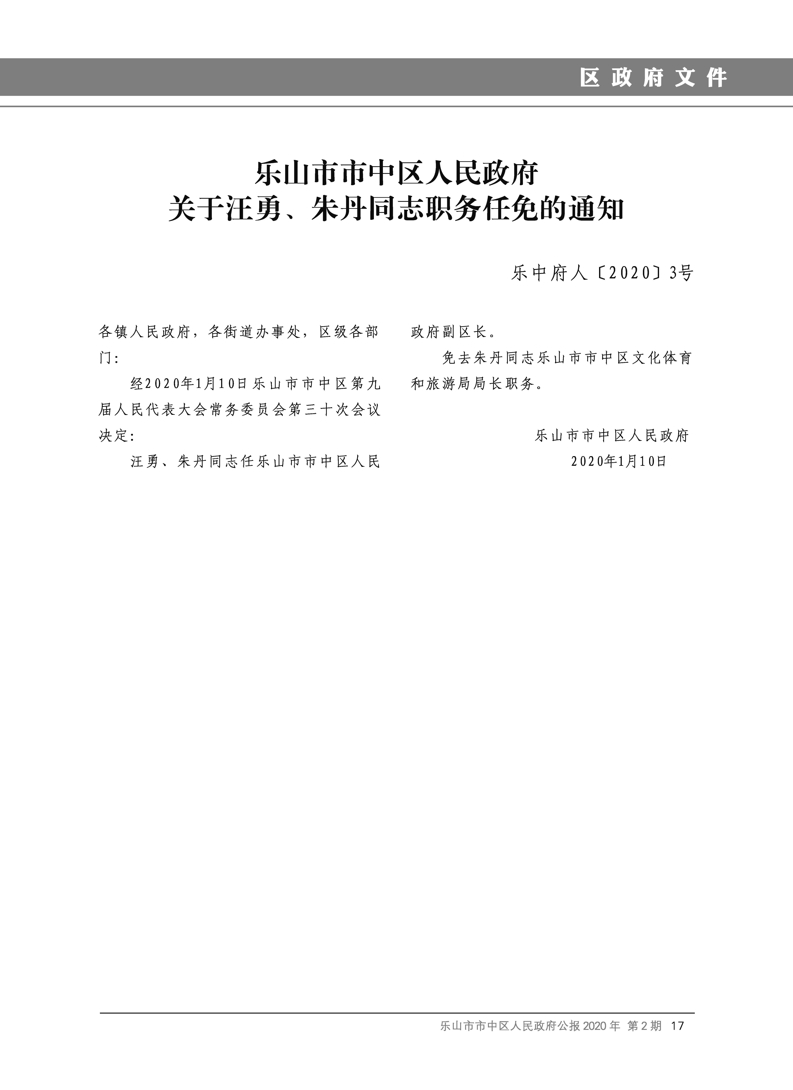 区政府文件

乐山市市中区人民政府
关于汪勇、朱丹同志职务任免的通知

乐中府人〔2020〕3号

各镇人民政府，各街道办事处，区级各部门：

经2020年1月10日乐山市市中区第九届人民代表大会常务委员会第三十次会议决定：

汪勇、朱丹同志任乐山市市中区人民政府副区长。

免去朱丹同志乐山市市中区文化体育和旅游局局长职务。

乐山市市中区人民政府
2020年1月10日

乐山市市中区人民政府公报 2020 年 第 2 期 17